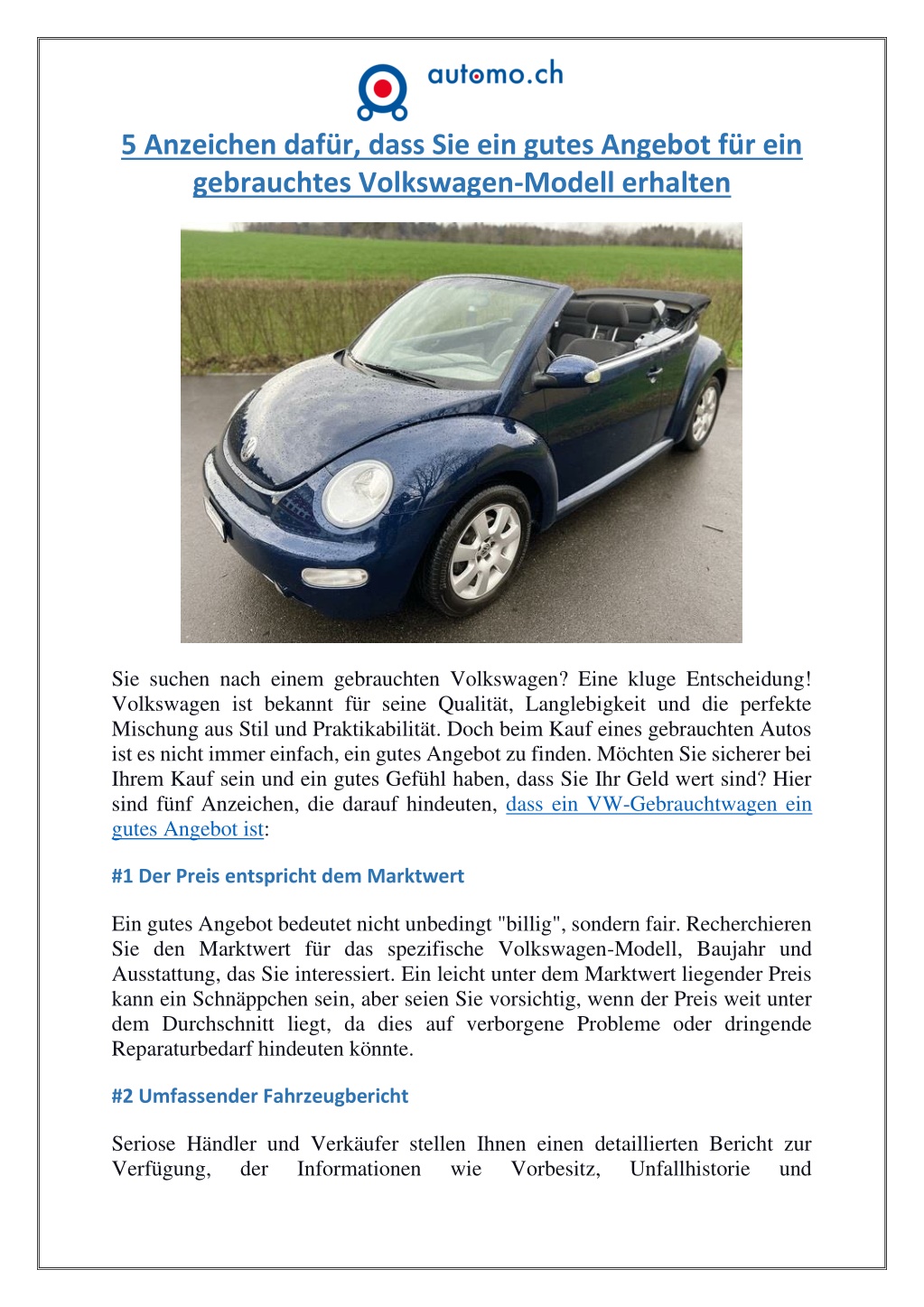 automo.ch

5 Anzeichen dafür, dass Sie ein gutes Angebot für ein gebrauchtes Volkswagen-Modell erhalten

Sie suchen nach einem gebrauchten Volkswagen? Eine kluge Entscheidung! Volkswagen ist bekannt für seine Qualität, Langlebigkeit und die perfekte Mischung aus Stil und Praktikabilität. Doch beim Kauf eines gebrauchten Autos ist es nicht immer einfach, ein gutes Angebot zu finden. Möchten Sie sicherer bei Ihrem Kauf sein und ein gutes Gefühl haben, dass Sie Ihr Geld wert sind? Hier sind fünf Anzeichen, die darauf hindeuten, dass ein VW-Gebrauchtwagen ein gutes Angebot ist:

#1 Der Preis entspricht dem Marktwert

Ein gutes Angebot bedeutet nicht unbedingt "billig", sondern fair. Recherchieren Sie den Marktwert für das spezifische Volkswagen-Modell, Baujahr und Ausstattung, das Sie interessiert. Ein leicht unter dem Marktwert liegender Preis kann ein Schnäppchen sein, aber seien Sie vorsichtig, wenn der Preis weit unter dem Durchschnitt liegt, da dies auf verborgene Probleme oder dringende Reparaturbedarf hindeuten könnte.

#2 Umfassender Fahrzeugbericht

Seriose Händler und Verkäufer stellen Ihnen einen detaillierten Bericht zur Verfügung, der Informationen wie Vorbesitz, Unfallhistorie und